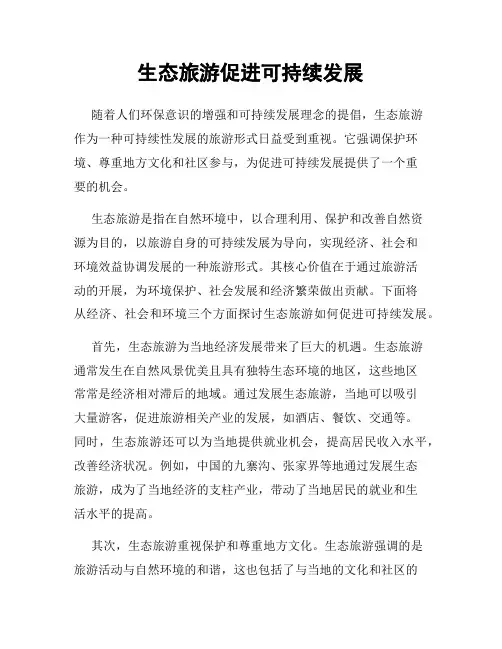 生态旅游促进可持续发展

随着人们环保意识的增强和可持续发展理念的提倡，生态旅游作为一种可持续性发展的旅游形式日益受到重视。它强调保护环境、尊重地方文化和社区参与，为促进可持续发展提供了一个重要的机会。

生态旅游是指在自然环境中，以合理利用、保护和改善自然资源为目的，以旅游自身的可持续发展为导向，实现经济、社会和环境效益协调发展的一种旅游形式。其核心价值在于通过旅游活动的开展，为环境保护、社会发展和经济繁荣做出贡献。下面将从经济、社会和环境三个方面探讨生态旅游如何促进可持续发展。

首先，生态旅游为当地经济发展带来了巨大的机遇。生态旅游通常发生在自然风景优美且具有独特生态环境的地区，这些地区常常是经济相对滞后的地域。通过发展生态旅游，当地可以吸引大量游客，促进旅游相关产业的发展，如酒店、餐饮、交通等。同时，生态旅游还可以为当地提供就业机会，提高居民收入水平，改善经济状况。例如，中国的九寨沟、张家界等地通过发展生态旅游，成为了当地经济的支柱产业，带动了当地居民的就业和生活水平的提高。

其次，生态旅游重视保护和尊重地方文化。生态旅游强调的是旅游活动与自然环境的和谐，这也包括了与当地的文化和社区的